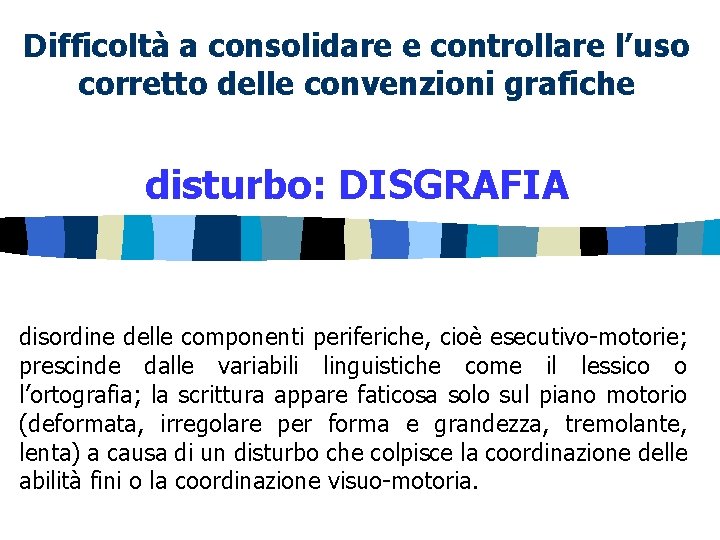 Difficoltà a consolidare e controllare l’uso corretto delle convenzioni grafiche

disturbo: DISGRAFIA

disordine delle componenti periferiche, cioè esecutivo-motorie; prescinde dalle variabili linguistiche come il lessico o l’ortografia; la scrittura appare faticosa solo sul piano motorio (deformata, irregolare per forma e grandezza, tremolante, lenta) a causa di un disturbo che colpisce la coordinazione delle abilità fini o la coordinazione visuo-motoria.